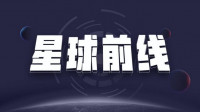 星球前线